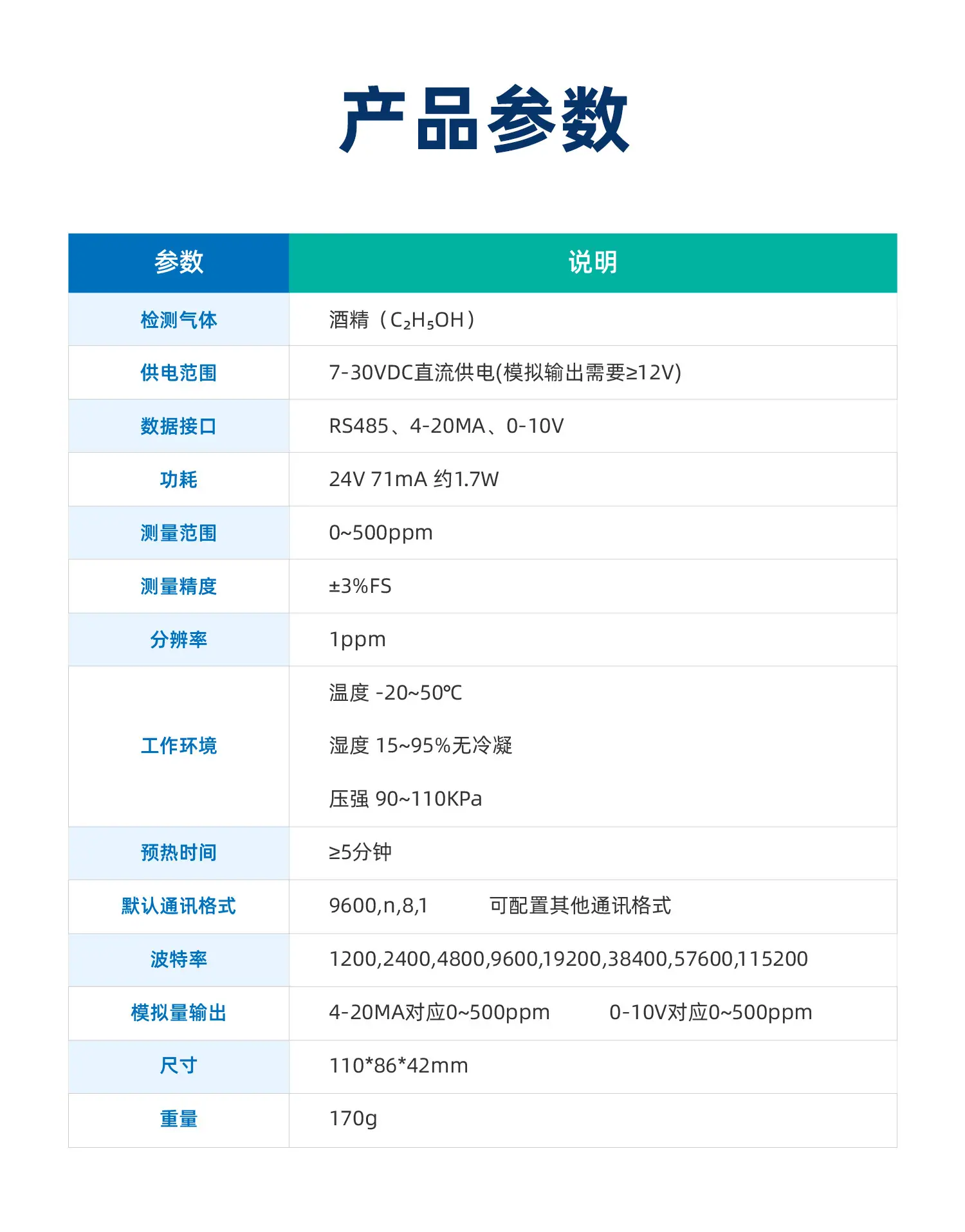 产品参数

| 参数 | 说明 |
|---|---|
| 检测气体 | 酒精（$C_2H_5OH$） |
| 供电范围 | 7-30VDC直流供电(模拟输出需要≥12V) |
| 数据接口 | RS485、4-20MA、0-10V |
| 功耗 | 24V 71mA 约1.7W |
| 测量范围 | 0~500ppm |
| 测量精度 | ±3%FS |
| 分辨率 | 1ppm |
| 工作环境 | 温度 -20~50℃ 湿度 15~95%无冷凝 压强 90~110KPa |
| 预热时间 | ≥5分钟 |
| 默认通讯格式 | 9600,n,8,1 可配置其他通讯格式 |
| 波特率 | 1200,2400,4800,9600,19200,38400,57600,115200 |
| 模拟量输出 | 4-20MA对应0~500ppm 0-10V对应0~500ppm |
| 尺寸 | 110*86*42mm |
| 重量 | 170g |